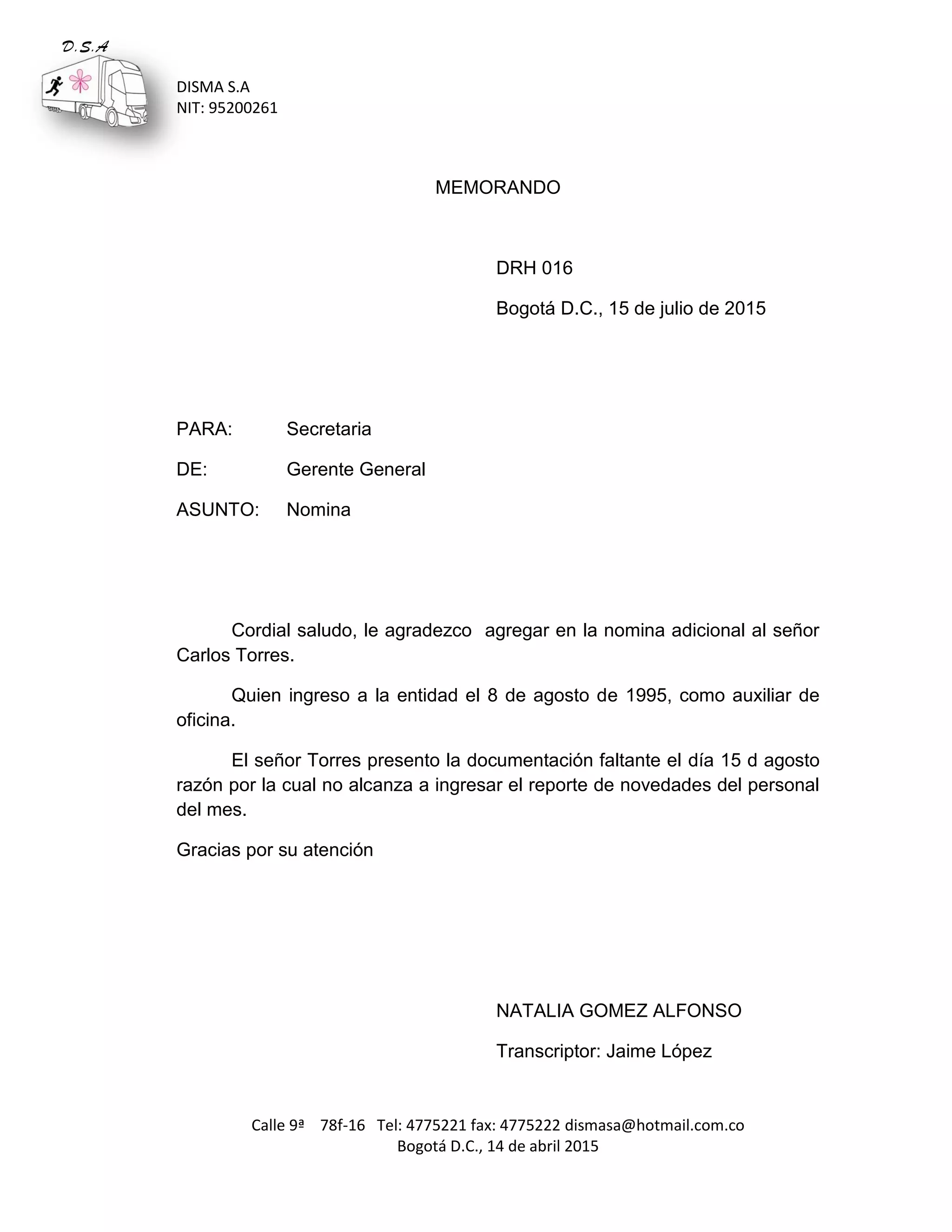 D.S.A

DISMA S.A
NIT: 95200261

MEMORANDO

DRH 016

Bogotá D.C., 15 de julio de 2015

PARA: Secretaria

DE: Gerente General

ASUNTO: Nomina

Cordial saludo, le agradezco agregar en la nomina adicional al señor Carlos Torres.

Quien ingreso a la entidad el 8 de agosto de 1995, como auxiliar de oficina.

El señor Torres presento la documentación faltante el día 15 d agosto razón por la cual no alcanza a ingresar el reporte de novedades del personal del mes.

Gracias por su atención

NATALIA GOMEZ ALFONSO

Transcriptor: Jaime López

Calle 9ª 78f-16 Tel: 4775221 fax: 4775222 dismasa@hotmail.com.co
Bogotá D.C., 14 de abril 2015